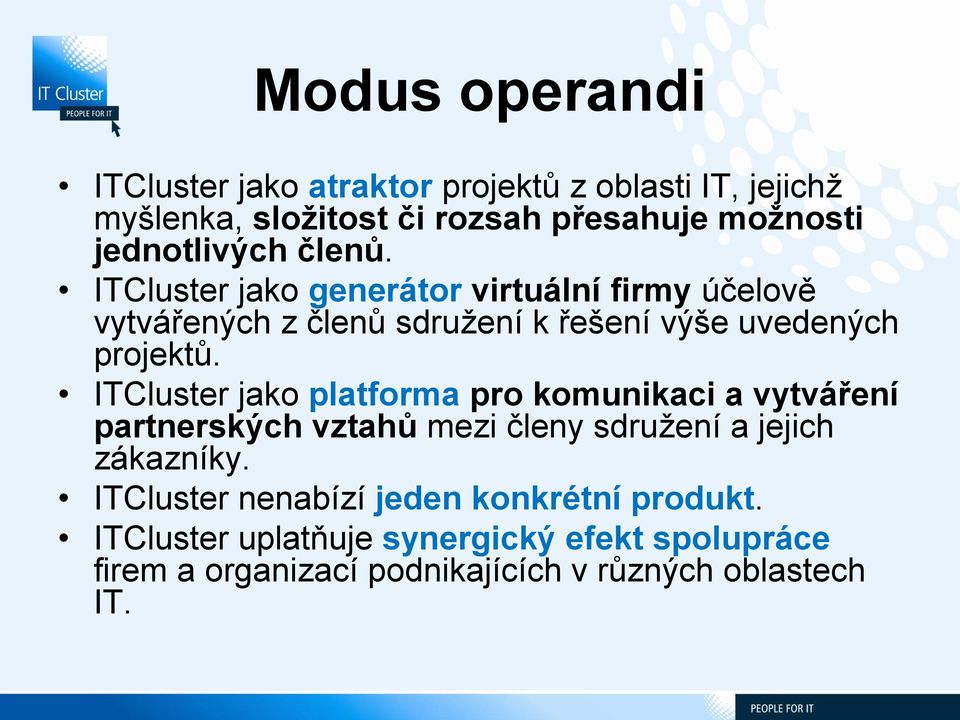 IT Cluster
PEOPLE FOR IT

Modus operandi

• ITCluster jako atraktor projektů z oblasti IT, jejichž myšlenka, složitost či rozsah přesahuje možnosti jednotlivých členů.
• ITCluster jako generátor virtuální firmy účelově vytvářených z členů sdružení k řešení výše uvedených projektů.
• ITCluster jako platforma pro komunikaci a vytváření partnerských vztahů mezi členy sdružení a jejich zákazníky.
• ITCluster nenabízí jeden konkrétní produkt.
• ITCluster uplatňuje synergický efekt spolupráce firem a organizací podnikajících v různých oblastech IT.

PEOPLE FOR IT